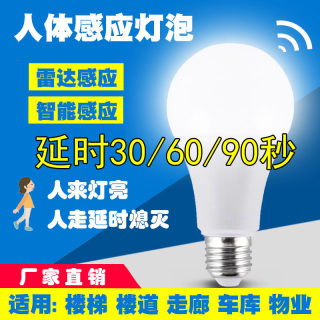 人体感应灯泡

雷达感应

智能感应

延时30/60/90秒

人来灯亮

人走延时熄灭

厂家直销

适用: 楼梯 楼道 走廊 车库 物业